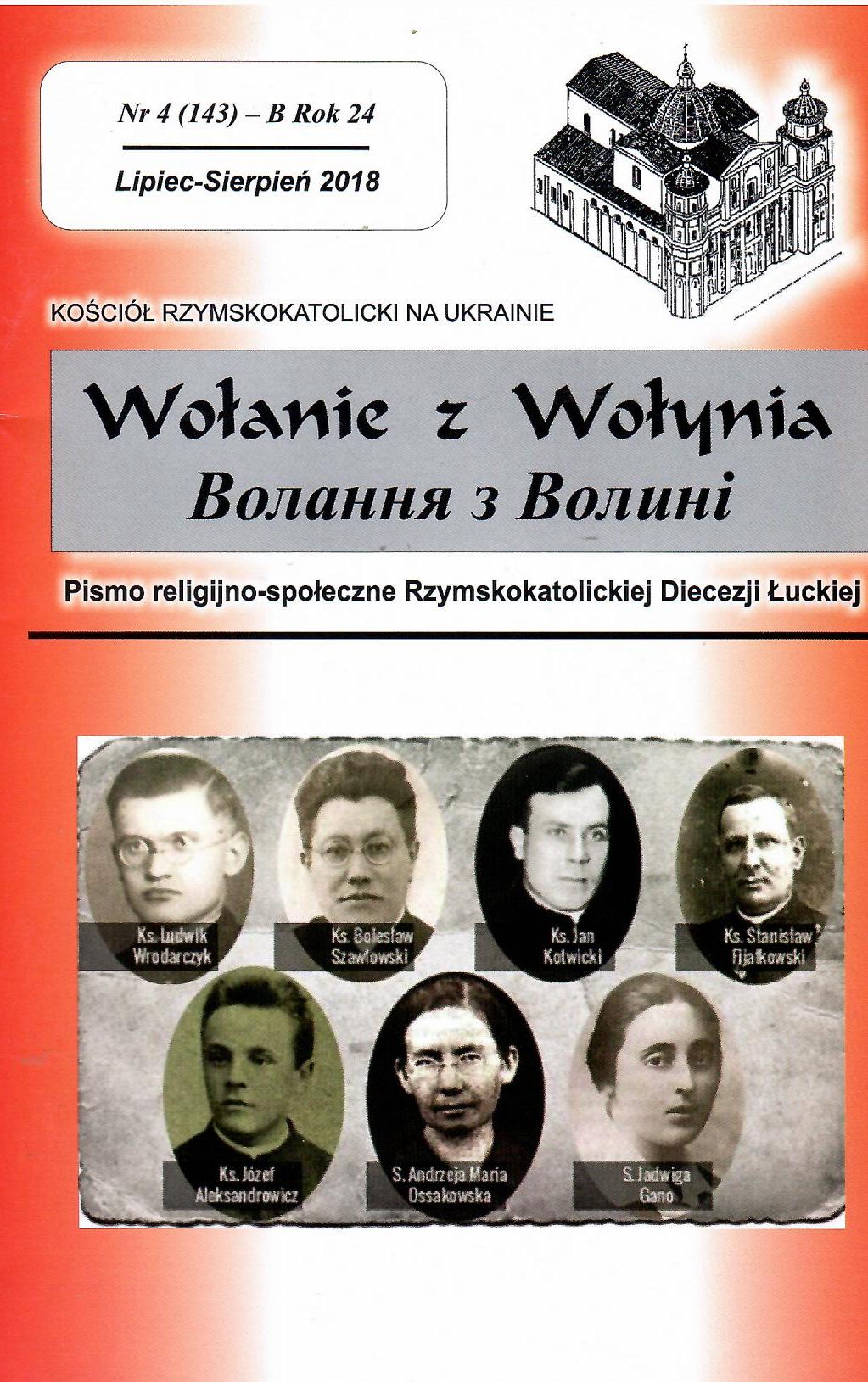 Nr 4 (143) – B Rok 24

Lipiec-Sierpień 2018

KOŚCIÓŁ RZYMSKOKATOLICKI NA UKRAINIE

Wołanie z Wołynia
Волання з Волині

Pismo religijno-społeczne Rzymskokatolickiej Diecezji Łuckiej

Ks. Ludwik
Wrodarczyk

Ks. Bolesław
Szawłowski

Ks. Jan
Kotwicki

Ks. Stanisław
Fijałkowski

Ks. Józef
Aleksandrowicz

S. Andrzeja Maria
Ossakowska

S. Jadwiga
Gano